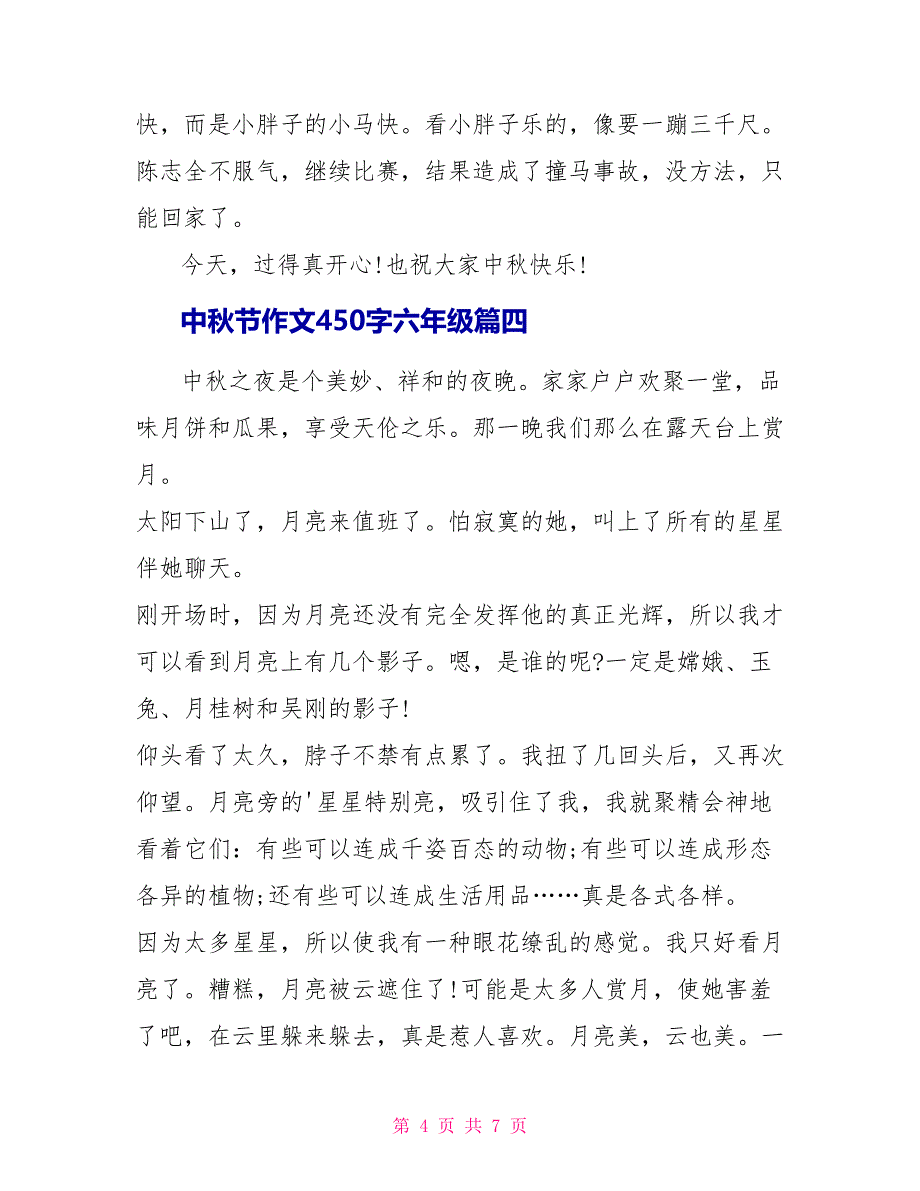 快，而是小胖子的小马快。看小胖子乐的，像要一蹦三千尺。陈志全不服气，继续比赛，结果造成了撞马事故，没方法，只能回家了。

今天，过得真开心！也祝大家中秋快乐！

中秋节作文450字六年级篇四

中秋之夜是个美妙、祥和的夜晚。家家户户欢聚一堂，品味月饼和瓜果，享受天伦之乐。那一晚我们那么在露天台上赏月。

太阳下山了，月亮来值班了。怕寂寞的她，叫上了所有的星星伴她聊天。

刚开场时，因为月亮还没有完全发挥他的真正光辉，所以我才可以看到月亮上有几个影子。嗯，是谁的呢?一定是嫦娥、玉兔、月桂树和吴刚的影子！

仰头看了太久，脖子不禁有点累了。我扭了几回头后，又再次仰望。月亮旁的'星星特别亮，吸引住了我，我就聚精会神地看着它们：有些可以连成千姿百态的动物;有些可以连成形态各异的植物;还有些可以连成生活用品……真是各式各样。

因为太多星星，所以使我有一种眼花缭乱的感觉。我只好看月亮了。糟糕，月亮被云遮住了！可能是太多人赏月，使她害羞了吧，在云里躲来躲去，真是惹人喜欢。月亮美，云也美。一

第 4 页 共 7 页